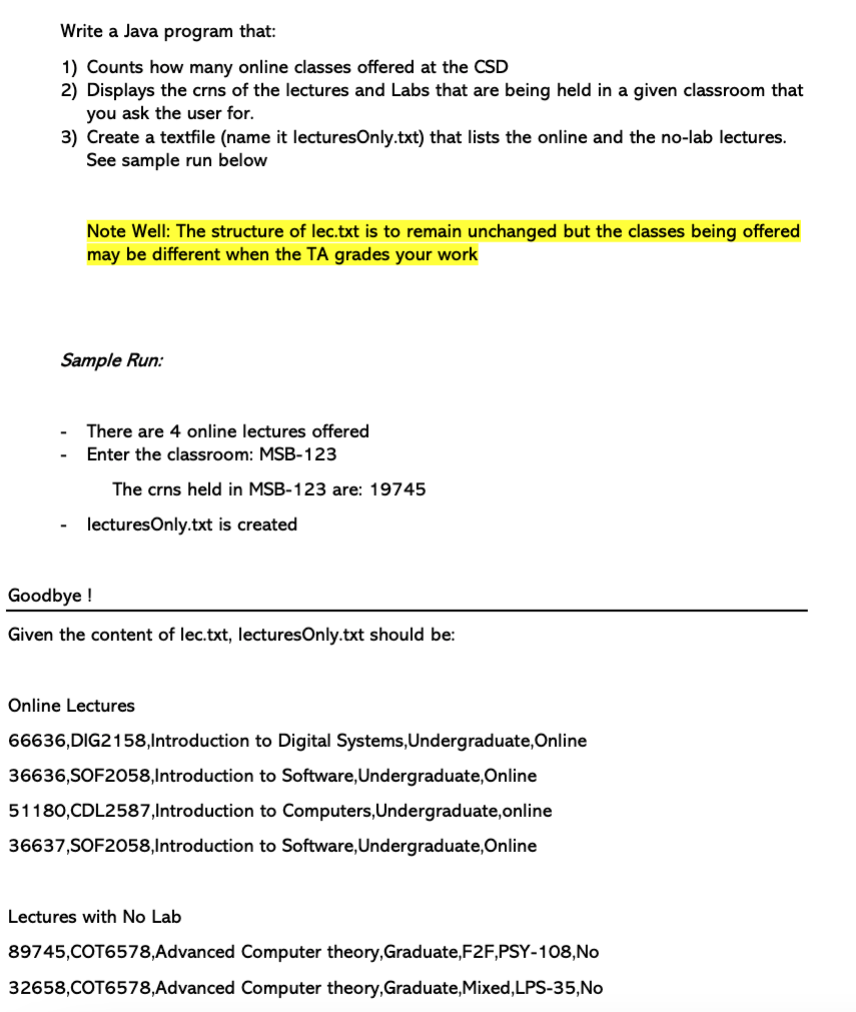 Write a Java program that:

1) Counts how many online classes offered at the CSD
2) Displays the crns of the lectures and Labs that are being held in a given classroom that you ask the user for.
3) Create a textfile (name it lecturesOnly.txt) that lists the online and the no-lab lectures. See sample run below

Note Well: The structure of lec.txt is to remain unchanged but the classes being offered may be different when the TA grades your work

Sample Run:

- There are 4 online lectures offered
- Enter the classroom: MSB-123

The crns held in MSB-123 are: 19745

- lecturesOnly.txt is created

Goodbye !

Given the content of lec.txt, lecturesOnly.txt should be:

Online Lectures

66636,DIG2158,Introduction to Digital Systems,Undergraduate,Online

36636,SOF2058,Introduction to Software,Undergraduate,Online

51180,CDL2587,Introduction to Computers,Undergraduate,online

36637,SOF2058,Introduction to Software,Undergraduate,Online

Lectures with No Lab

89745,COT6578,Advanced Computer theory,Graduate,F2F,PSY-108,No

32658,COT6578,Advanced Computer theory,Graduate,Mixed,LPS-35,No